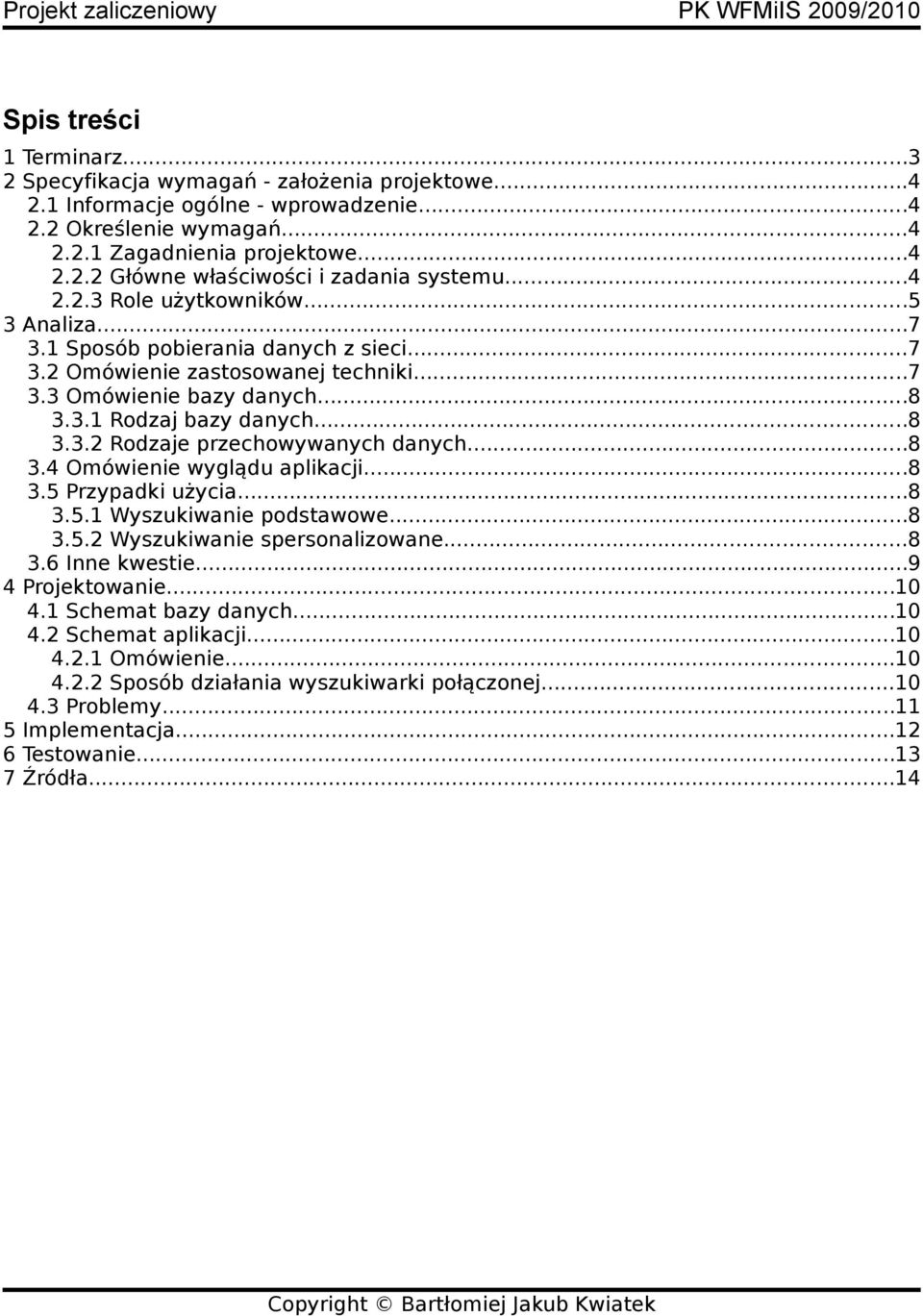 Projekt zaliczeniowy PK WFMiIS 2009/2010

Spis treści

1 Terminarz...3
2 Specyfikacja wymagań - założenia projektowe...4
2.1 Informacje ogólne - wprowadzenie...4
2.2 Określenie wymagań...4
2.2.1 Zagadnienia projektowe...4
2.2.2 Główne właściwości i zadania systemu...4
2.2.3 Role użytkowników...5
3 Analiza...7
3.1 Sposób pobierania danych z sieci...7
3.2 Omówienie zastosowanej techniki...7
3.3 Omówienie bazy danych...8
3.3.1 Rodzaj bazy danych...8
3.3.2 Rodzaje przechowywanych danych...8
3.4 Omówienie wyglądu aplikacji...8
3.5 Przypadki użycia...8
3.5.1 Wyszukiwanie podstawowe...8
3.5.2 Wyszukiwanie spersonalizowane...8
3.6 Inne kwestie...9
4 Projektowanie...10
4.1 Schemat bazy danych...10
4.2 Schemat aplikacji...10
4.2.1 Omówienie...10
4.2.2 Sposób działania wyszukiwarki połączonej...10
4.3 Problemy...11
5 Implementacja...12
6 Testowanie...13
7 Źródła...14

Copyright © Bartłomiej Jakub Kwiatek